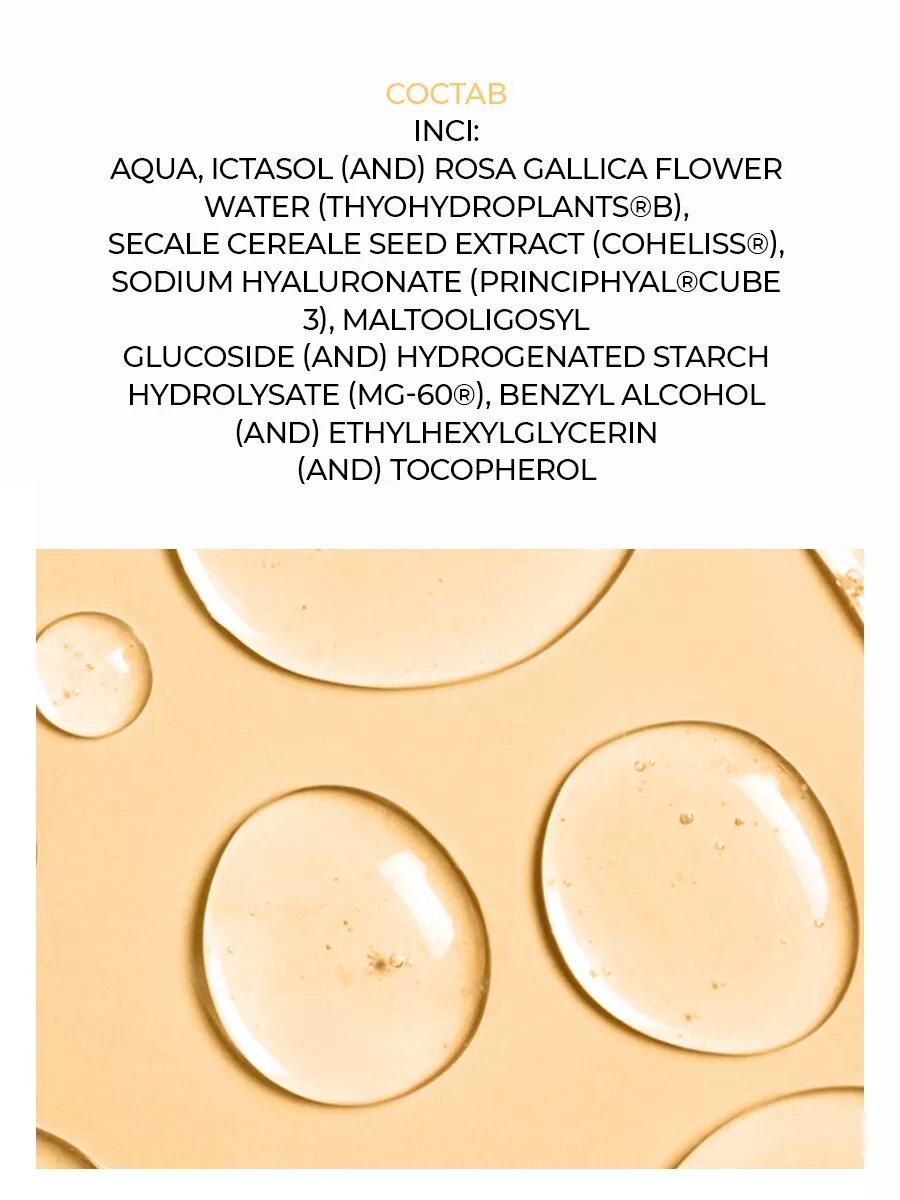 СОСТАВ
INCI:
AQUA, ICTASOL (AND) ROSA GALLICA FLOWER WATER (THYOHYDROPLANTS®B), SECALE CEREALE SEED EXTRACT (COHELISS®), SODIUM HYALURONATE (PRINCIPHYAL®CUBE 3), MALTOOLIGOSYL GLUCOSIDE (AND) HYDROGENATED STARCH HYDROLYSATE (MG-60®), BENZYL ALCOHOL (AND) ETHYLHEXYLGLYCERIN (AND) TOCOPHEROL